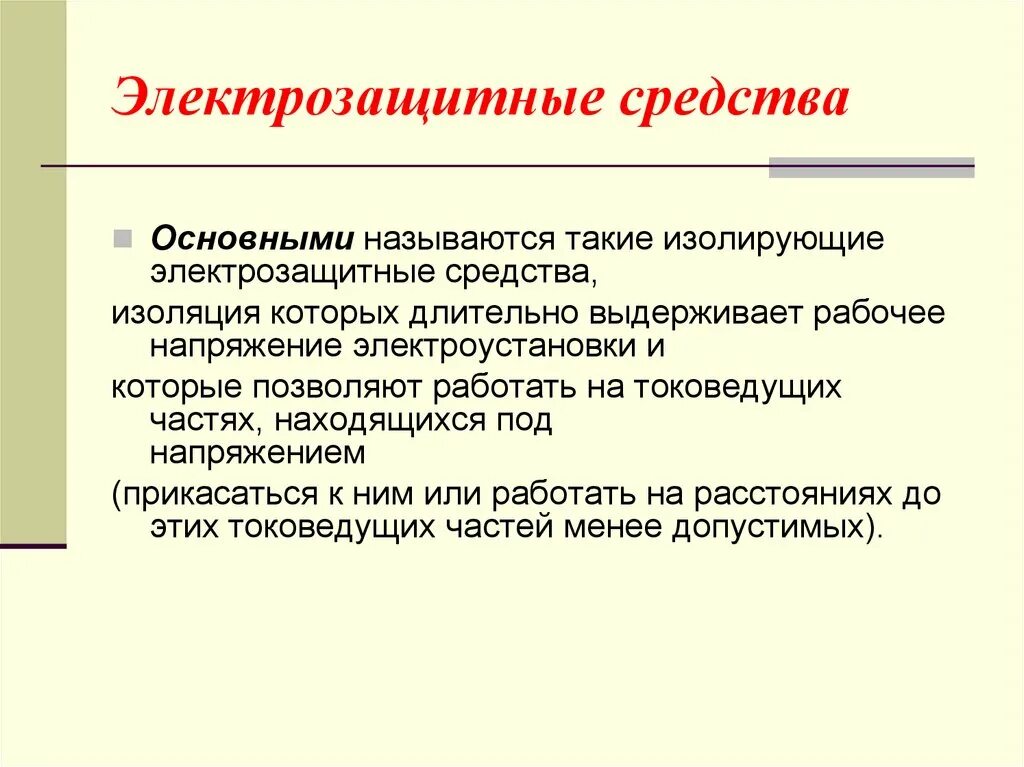 Электрозащитные средства

Основными называются такие изолирующие электрозащитные средства,

изоляция которых длительно выдерживает рабочее напряжение электроустановки и

которые позволяют работать на токоведущих частях, находящихся под напряжением

(прикасаться к ним или работать на расстояниях до этих токоведущих частей менее допустимых).